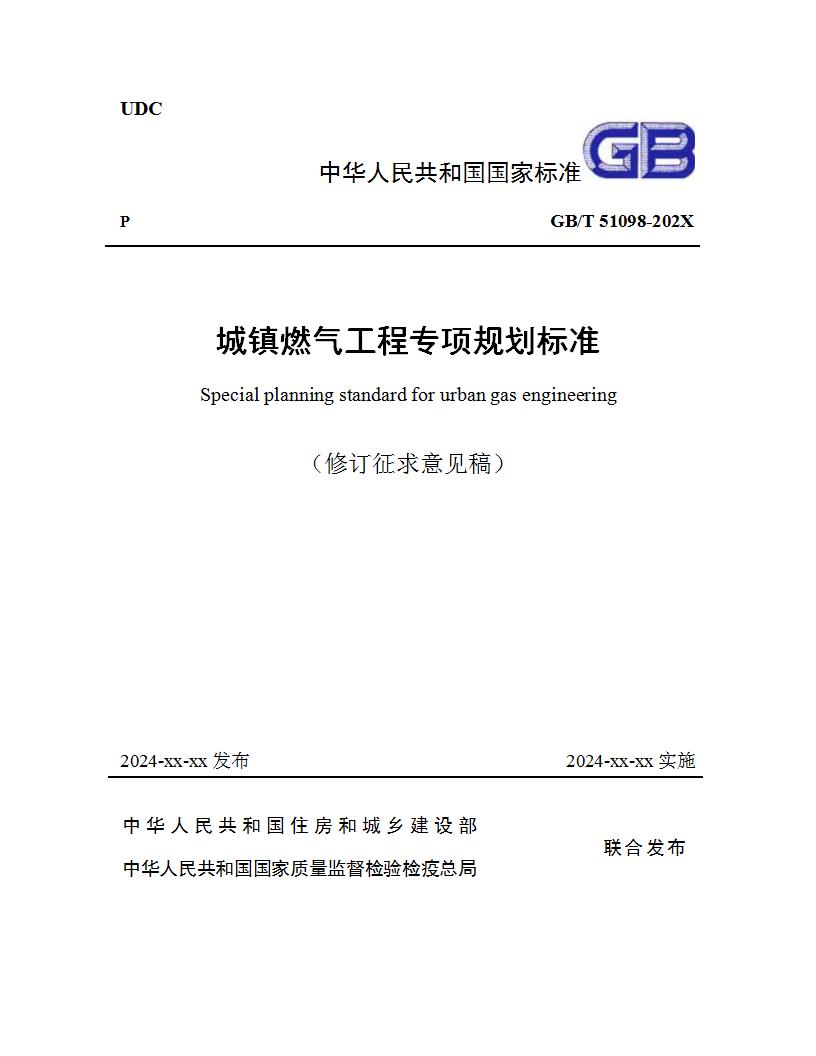 UDC

中华人民共和国国家标准 GB

P GB/T 51098-202X

城镇燃气工程专项规划标准

Special planning standard for urban gas engineering

（修订征求意见稿）

2024-xx-xx 发布 2024-xx-xx 实施

中华人民共和国住房和城乡建设部
中华人民共和国国家质量监督检验检疫总局
联合发布